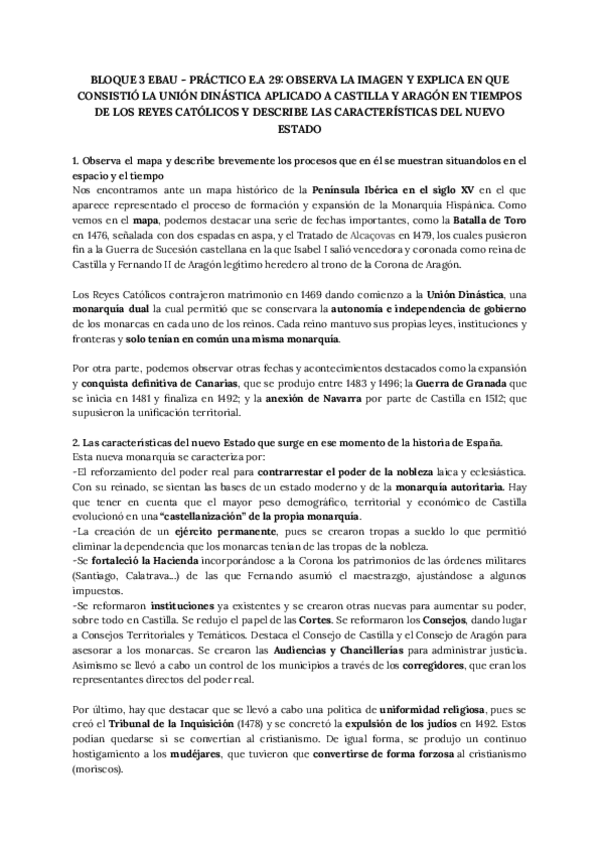 BLOQUE 3 EBAU - PRÁCTICO E.A 29: OBSERVA LA IMAGEN Y EXPLICA EN QUE CONSISTIÓ LA UNIÓN DINÁSTICA APLICADO A CASTILLA Y ARAGÓN EN TIEMPOS DE LOS REYES CATÓLICOS Y DESCRIBE LAS CARACTERÍSTICAS DEL NUEVO ESTADO

1. Observa el mapa y describe brevemente los procesos que en él se muestran situandolos en el espacio y el tiempo
Nos encontramos ante un mapa histórico de la Península Ibérica en el siglo XV en el que aparece representado el proceso de formación y expansión de la Monarquía Hispánica. Como vemos en el mapa, podemos destacar una serie de fechas importantes, como la Batalla de Toro en 1476, señalada con dos espadas en aspa, y el Tratado de Alcaçovas en 1479, los cuales pusieron fin a la Guerra de Sucesión castellana en la que Isabel I salió vencedora y coronada como reina de Castilla y Fernando II de Aragón legítimo heredero al trono de la Corona de Aragón.

Los Reyes Católicos contrajeron matrimonio en 1469 dando comienzo a la Unión Dinástica, una monarquía dual la cual permitió que se conservara la autonomía e independencia de gobierno de los monarcas en cada uno de los reinos. Cada reino mantuvo sus propias leyes, instituciones y fronteras y solo tenían en común una misma monarquía.

Por otra parte, podemos observar otras fechas y acontecimientos destacados como la expansión y conquista definitiva de Canarias, que se produjo entre 1483 y 1496; la Guerra de Granada que se inicia en 1481 y finaliza en 1492; y la anexión de Navarra por parte de Castilla en 1512; que supusieron la unificación territorial.

2. Las características del nuevo Estado que surge en ese momento de la historia de España.
Esta nueva monarquía se caracteriza por:
-El reforzamiento del poder real para contrarrestar el poder de la nobleza laica y eclesiástica. Con su reinado, se sientan las bases de un estado moderno y de la monarquía autoritaria. Hay que tener en cuenta que el mayor peso demográfico, territorial y económico de Castilla evolucionó en una "castellanización" de la propia monarquía.
-La creación de un ejército permanente, pues se crearon tropas a sueldo lo que permitió eliminar la dependencia que los monarcas tenían de las tropas de la nobleza.
-Se fortaleció la Hacienda incorporándose a la Corona los patrimonios de las órdenes militares (Santiago, Calatrava...) de las que Fernando asumió el maestrazgo, ajustándose a algunos impuestos.
-Se reformaron instituciones ya existentes y se crearon otras nuevas para aumentar su poder, sobre todo en Castilla. Se redujo el papel de las Cortes. Se reformaron los Consejos, dando lugar a Consejos Territoriales y Temáticos. Destaca el Consejo de Castilla y el Consejo de Aragón para asesorar a los monarcas. Se crearon las Audiencias y Chancillerías para administrar justicia. Asimismo se llevó a cabo un control de los municipios a través de los corregidores, que eran los representantes directos del poder real.

Por último, hay que destacar que se llevó a cabo una política de uniformidad religiosa, pues se creó el Tribunal de la Inquisición (1478) y se concretó la expulsión de los judíos en 1492. Estos podían quedarse si se convertían al cristianismo. De igual forma, se produjo un continuo hostigamiento a los mudéjares, que tuvieron que convertirse de forma forzosa al cristianismo (moriscos).